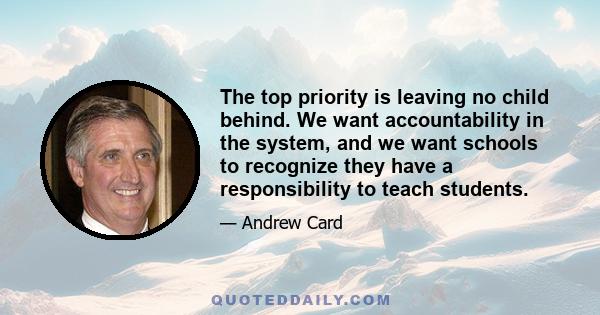 The top priority is leaving no child behind. We want accountability in the system, and we want schools to recognize they have a responsibility to teach students.

— Andrew Card

QUOTEDDAILY.COM